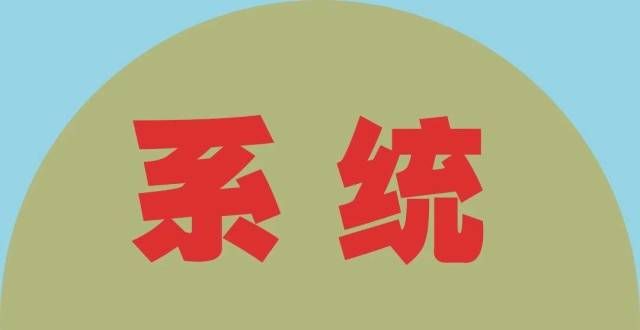 系统